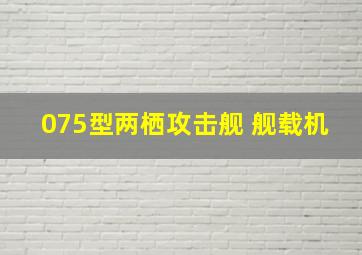 075型两栖攻击舰 舰载机